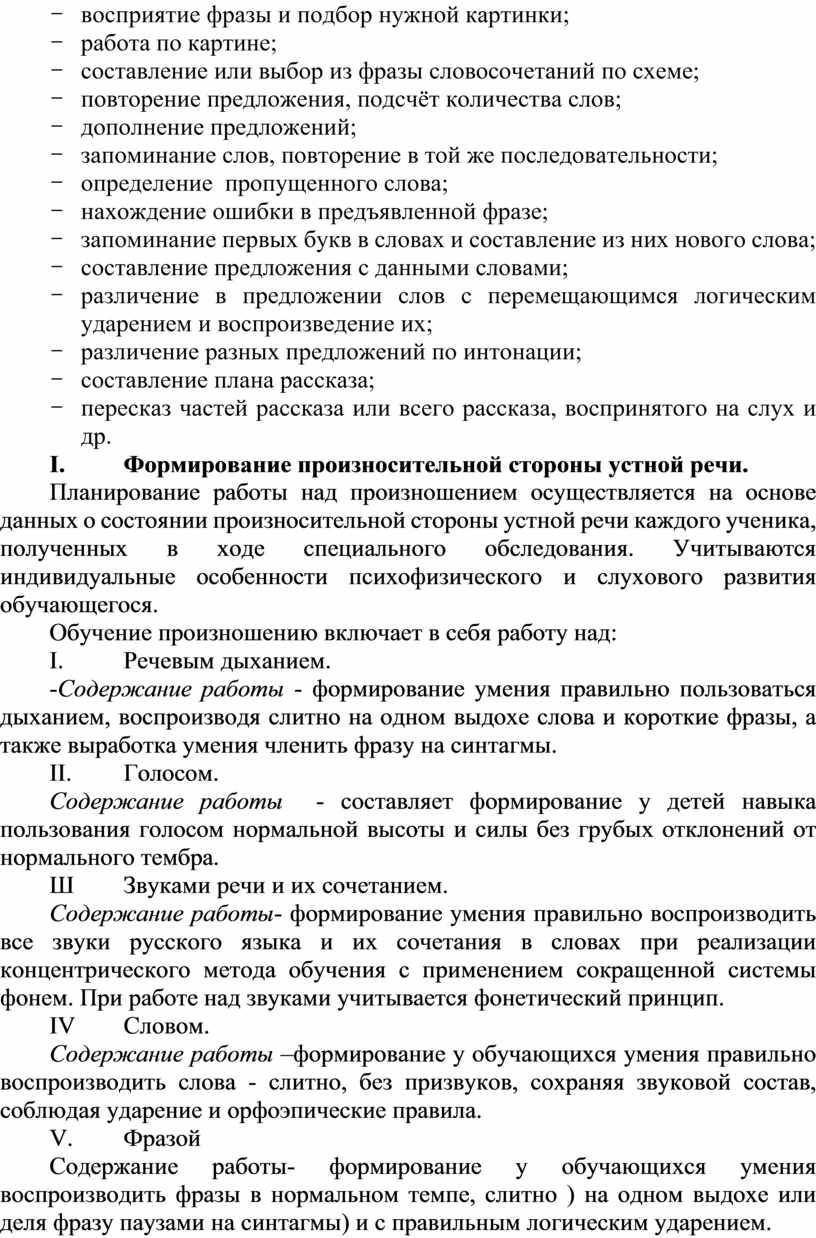 − восприятие фразы и подбор нужной картинки;
− работа по картине;
− составление или выбор из фразы словосочетаний по схеме;
− повторение предложения, подсчёт количества слов;
− дополнение предложений;
− запоминание слов, повторение в той же последовательности;
− определение пропущенного слова;
− нахождение ошибки в предъявленной фразе;
− запоминание первых букв в словах и составление из них нового слова;
− составление предложения с данными словами;
− различение в предложении слов с перемещающимся логическим ударением и воспроизведение их;
− различение разных предложений по интонации;
− составление плана рассказа;
− пересказ частей рассказа или всего рассказа, воспринятого на слух и др.

I. Формирование произносительной стороны устной речи.

Планирование работы над произношением осуществляется на основе данных о состоянии произносительной стороны устной речи каждого ученика, полученных в ходе специального обследования. Учитываются индивидуальные особенности психофизического и слухового развития обучающегося.

Обучение произношению включает в себя работу над:

I. Речевым дыханием.

-Содержание работы - формирование умения правильно пользоваться дыханием, воспроизводя слитно на одном выдохе слова и короткие фразы, а также выработка умения членить фразу на синтагмы.

II. Голосом.

Содержание работы - составляет формирование у детей навыка пользования голосом нормальной высоты и силы без грубых отклонений от нормального тембра.

Ш Звуками речи и их сочетанием.

Содержание работы- формирование умения правильно воспроизводить все звуки русского языка и их сочетания в словах при реализации концентрического метода обучения с применением сокращенной системы фонем. При работе над звуками учитывается фонетический принцип.

IV Словом.

Содержание работы –формирование у обучающихся умения правильно воспроизводить слова - слитно, без призвуков, сохраняя звуковой состав, соблюдая ударение и орфоэпические правила.

V. Фразой

Содержание работы- формирование у обучающихся умения воспроизводить фразы в нормальном темпе, слитно ) на одном выдохе или деля фразу паузами на синтагмы) и с правильным логическим ударением.